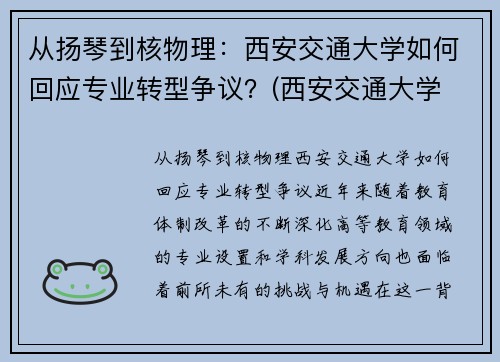 从扬琴到核物理：西安交通大学如何回应专业转型争议？(西安交通大学

从扬琴到核物理西安交通大学如何回应专业转型争议近年来随着教育体制改革的不断深化高等教育领域的专业设置和学科发展方向也面临着前所未有的挑战与机遇在这一背